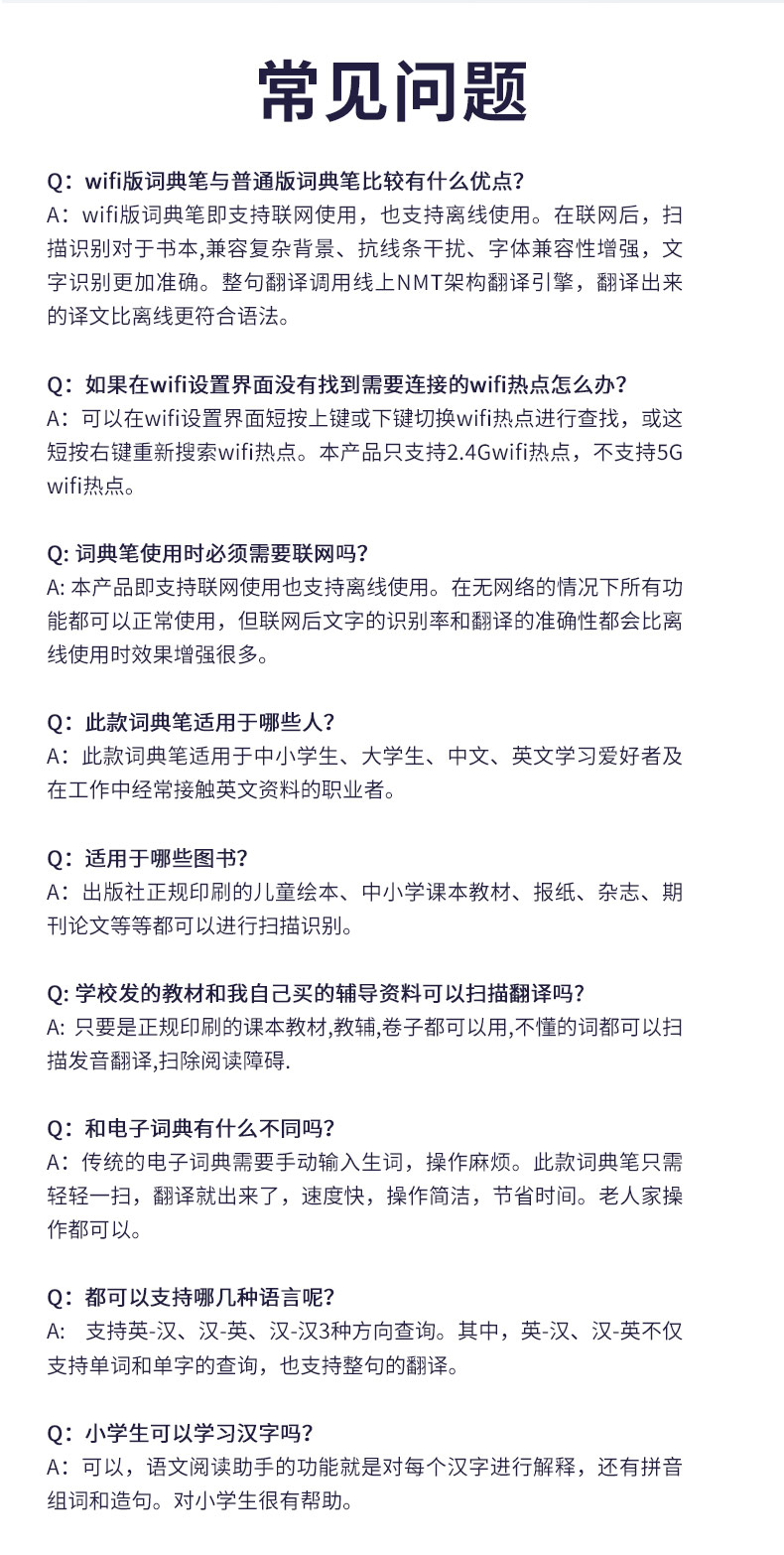 常见问题

Q：wifi版词典笔与普通版词典笔比较有什么优点？
A：wifi版词典笔即支持联网使用，也支持离线使用。在联网后，扫描识别对于书本,兼容复杂背景、抗线条干扰、字体兼容性增强，文字识别更加准确。整句翻译调用线上NMT架构翻译引擎，翻译出来的译文比离线更符合语法。

Q：如果在wifi设置界面没有找到需要连接的wifi热点怎么办？
A：可以在wifi设置界面短按上键或下键切换wifi热点进行查找，或这短按右键重新搜索wifi热点。本产品只支持2.4Gwifi热点，不支持5G wifi热点。

Q: 词典笔使用时必须需要联网吗？
A: 本产品即支持联网使用也支持离线使用。在无网络的情况下所有功能都可以正常使用，但联网后文字的识别率和翻译的准确性都会比离线使用时效果增强很多。

Q：此款词典笔适用于哪些人？
A：此款词典笔适用于中小学生、大学生、中文、英文学习爱好者及在工作中经常接触英文资料的职业者。

Q：适用于哪些图书？
A：出版社正规印刷的儿童绘本、中小学课本教材、报纸、杂志、期刊论文等等都可以进行扫描识别。

Q: 学校发的教材和我自己买的辅导资料可以扫描翻译吗？
A: 只要是正规印刷的课本教材,教辅,卷子都可以用,不懂的词都可以扫描发音翻译,扫除阅读障碍.

Q：和电子词典有什么不同吗？
A：传统的电子词典需要手动输入生词，操作麻烦。此款词典笔只需轻轻一扫，翻译就出来了，速度快，操作简洁，节省时间。老人家操作都可以。

Q：都可以支持哪几种语言呢？
A：  支持英-汉、汉-英、汉-汉3种方向查询。其中，英-汉、汉-英不仅支持单词和单字的查询，也支持整句的翻译。

Q：小学生可以学习汉字吗？
A：可以，语文阅读助手的功能就是对每个汉字进行解释，还有拼音组词和造句。对小学生很有帮助。